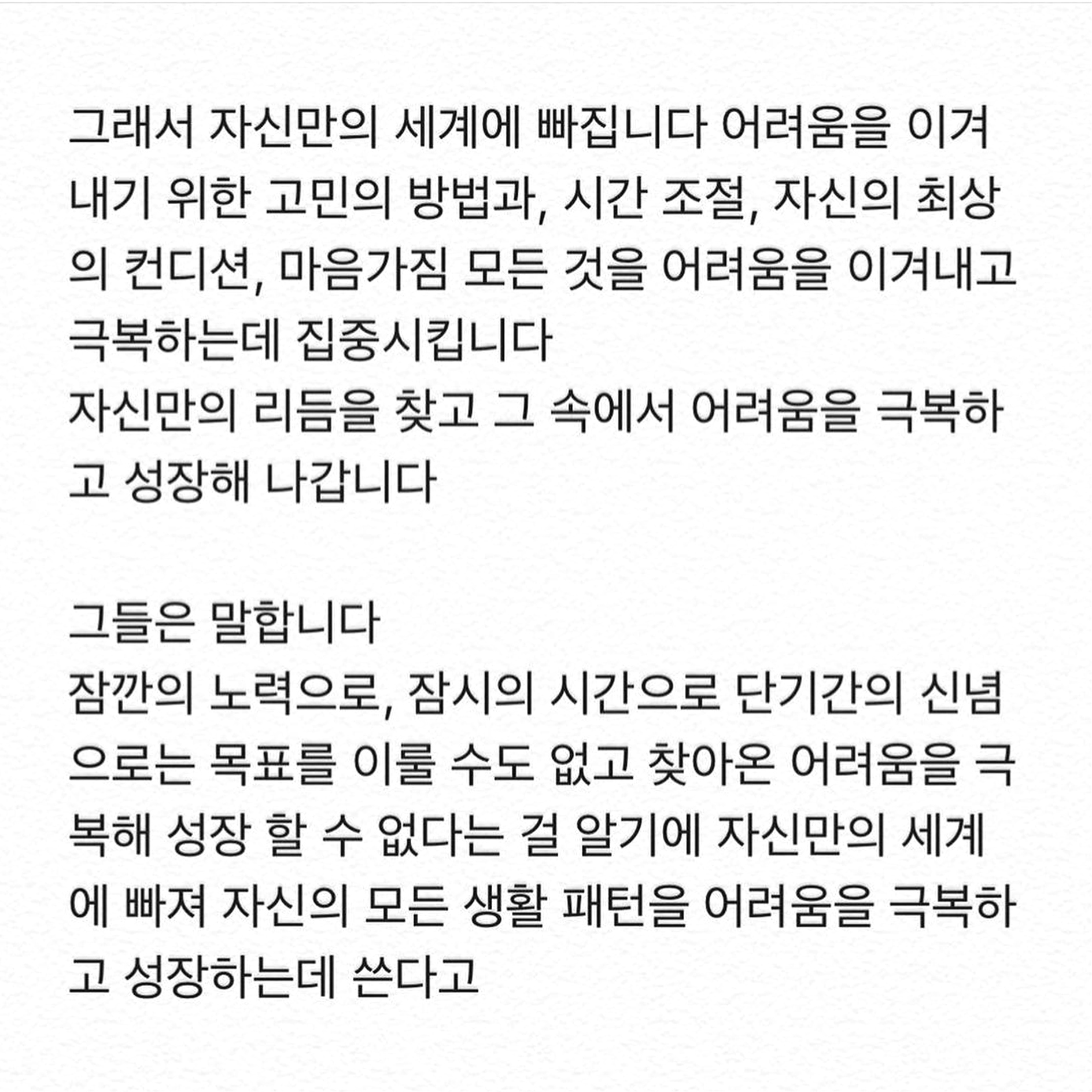 그래서 자신만의 세계에 빠집니다 어려움을 이겨내기 위한 고민의 방법과, 시간 조절, 자신의 최상의 컨디션, 마음가짐 모든 것을 어려움을 이겨내고 극복하는데 집중시킵니다
자신만의 리듬을 찾고 그 속에서 어려움을 극복하고 성장해 나갑니다

그들은 말합니다
잠깐의 노력으로, 잠시의 시간으로 단기간의 신념으로는 목표를 이룰 수도 없고 찾아온 어려움을 극복해 성장 할 수 없다는 걸 알기에 자신만의 세계에 빠져 자신의 모든 생활 패턴을 어려움을 극복하고 성장하는데 쓴다고